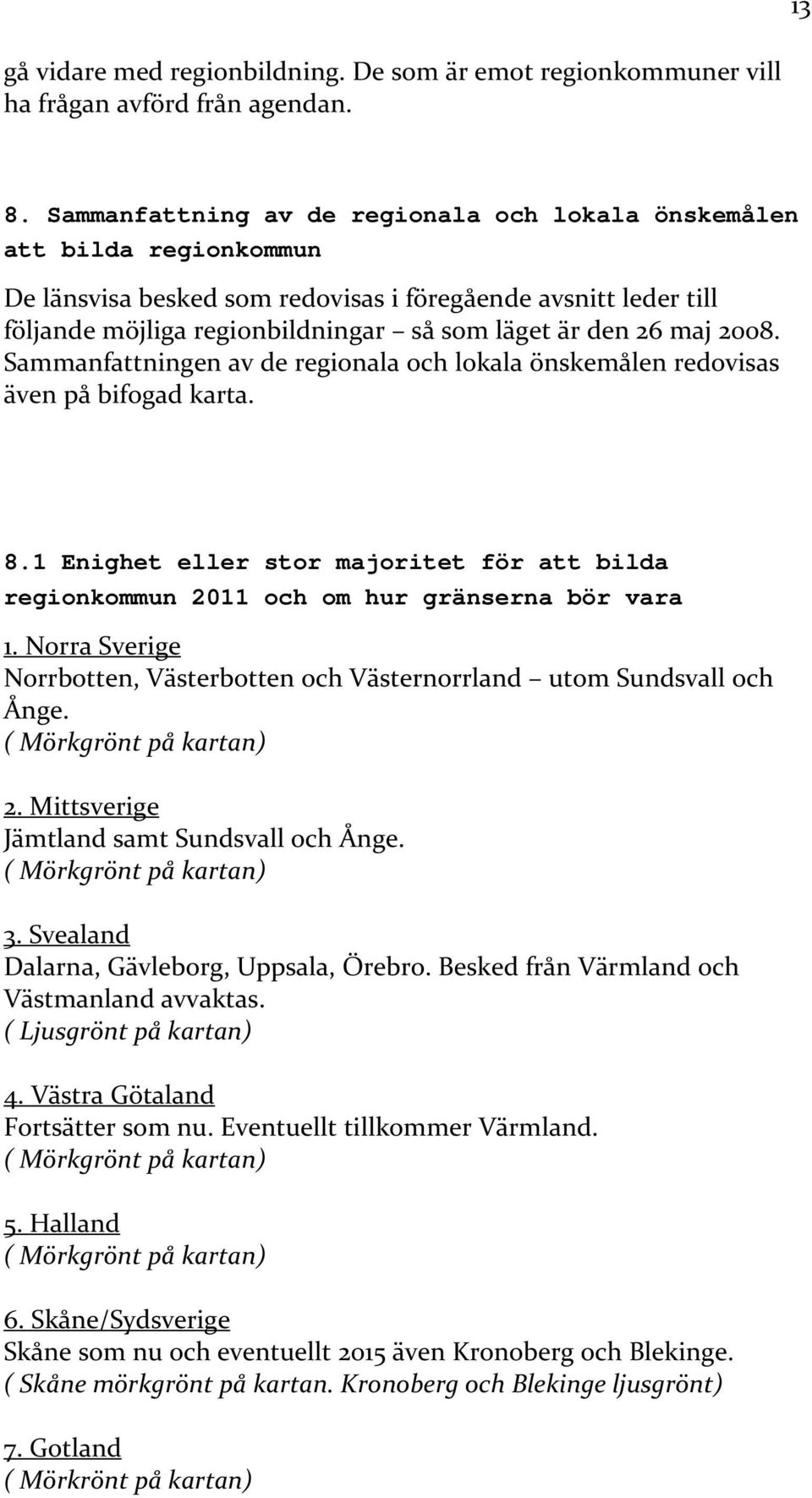 13

gå vidare med regionbildning. De som är emot regionkommuner vill ha frågan avförd från agendan.

8. Sammanfattning av de regionala och lokala önskemålen att bilda regionkommun

De länsvisa besked som redovisas i föregående avsnitt leder till följande möjliga regionbildningar – så som läget är den 26 maj 2008. Sammanfattningen av de regionala och lokala önskemålen redovisas även på bifogad karta.

8.1 Enighet eller stor majoritet för att bilda regionkommun 2011 och om hur gränserna bör vara

1. Norra Sverige
Norrbotten, Västerbotten och Västernorrland – utom Sundsvall och Ånge.
( Mörkgrönt på kartan)

2. Mittsverige
Jämtland samt Sundsvall och Ånge.
( Mörkgrönt på kartan)

3. Svealand
Dalarna, Gävleborg, Uppsala, Örebro. Besked från Värmland och Västmanland avvaktas.
( Ljusgrönt på kartan)

4. Västra Götaland
Fortsätter som nu. Eventuellt tillkommer Värmland.
( Mörkgrönt på kartan)

5. Halland
( Mörkgrönt på kartan)

6. Skåne/Sydsverige
Skåne som nu och eventuellt 2015 även Kronoberg och Blekinge.
( Skåne mörkgrönt på kartan. Kronoberg och Blekinge ljusgrönt)

7. Gotland
( Mörkrönt på kartan)